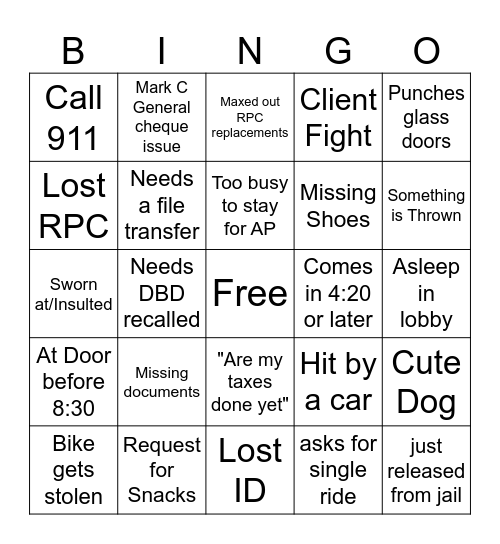 | B | I | N | G | O |
|---|---|---|---|---|
| Call 911 | Mark C General cheque issue | Maxed out RPC replacements | Client Fight | Punches glass doors |
| Lost RPC | Needs a file transfer | Too busy to stay for AP | Missing Shoes | Something is Thrown |
| Sworn at/Insulted | Needs DBD recalled | Free | Comes in 4:20 or later | Asleep in lobby |
| At Door before 8:30 | Missing documents | "Are my taxes done yet" | Hit by a car | Cute Dog |
| Bike gets stolen | Request for Snacks | Lost ID | asks for single ride | just released from jail |